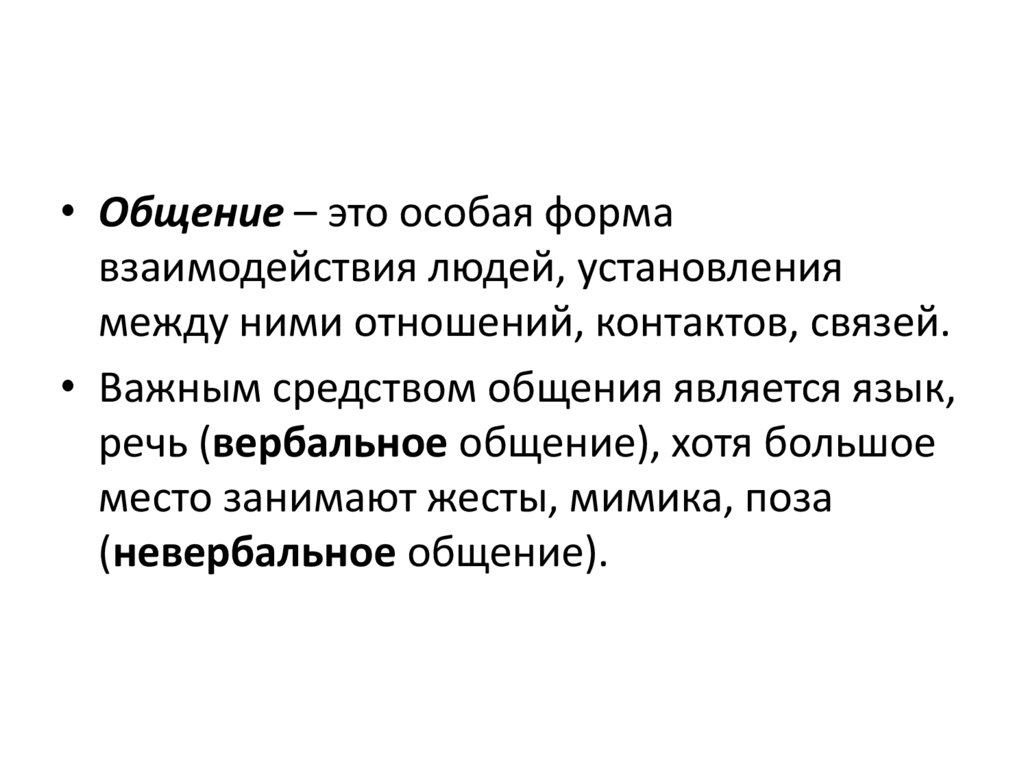 • Общение – это особая форма взаимодействия людей, установления между ними отношений, контактов, связей.

• Важным средством общения является язык, речь (вербальное общение), хотя большое место занимают жесты, мимика, поза (невербальное общение).